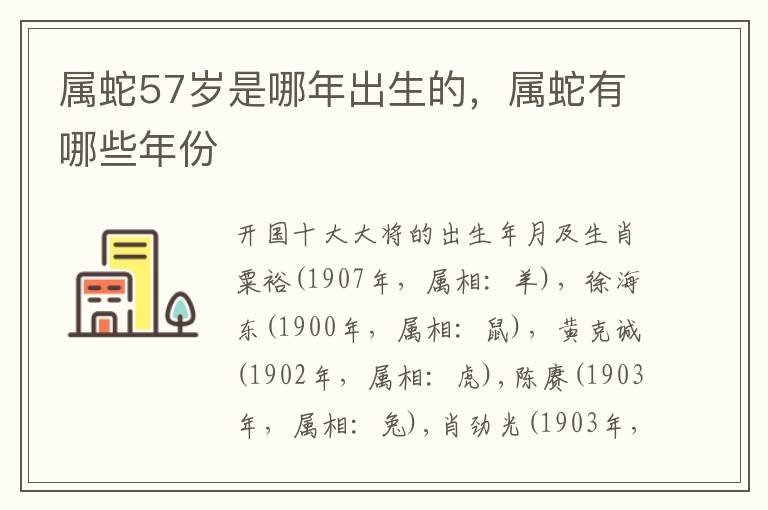 属蛇57岁是哪年出生的，属蛇有哪些年份

开国十大大将的出生年月及生肖粟裕(1907年，属相：羊)，徐海东(1900年，属相：鼠)，黄克诚(1902年，属相：虎)，陈赓(1903年，属相：兔)，肖劲光(1903年，